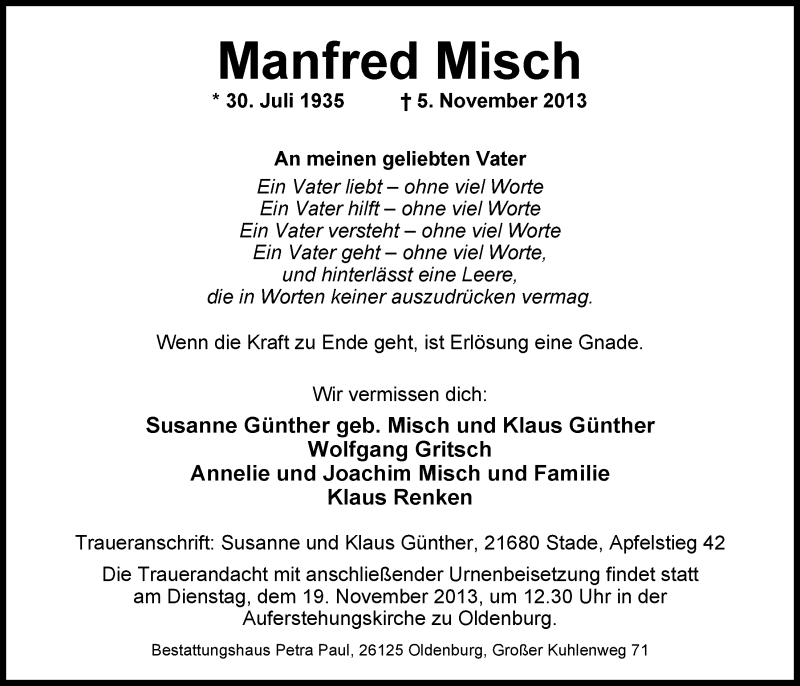 Manfred Misch

* 30. Juli 1935 † 5. November 2013

An meinen geliebten Vater

Ein Vater liebt – ohne viel Worte
Ein Vater hilft – ohne viel Worte
Ein Vater versteht – ohne viel Worte
Ein Vater geht – ohne viel Worte,
und hinterlässt eine Leere,
die in Worten keiner auszudrücken vermag.

Wenn die Kraft zu Ende geht, ist Erlösung eine Gnade.

Wir vermissen dich:

Susanne Günther geb. Misch und Klaus Günther
Wolfgang Gritsch
Annelie und Joachim Misch und Familie
Klaus Renken

Traueranschrift: Susanne und Klaus Günther, 21680 Stade, Apfelstieg 42

Die Trauerandacht mit anschließender Urnenbeisetzung findet statt am Dienstag, dem 19. November 2013, um 12.30 Uhr in der Auferstehungskirche zu Oldenburg.

Bestattungshaus Petra Paul, 26125 Oldenburg, Großer Kuhlenweg 71